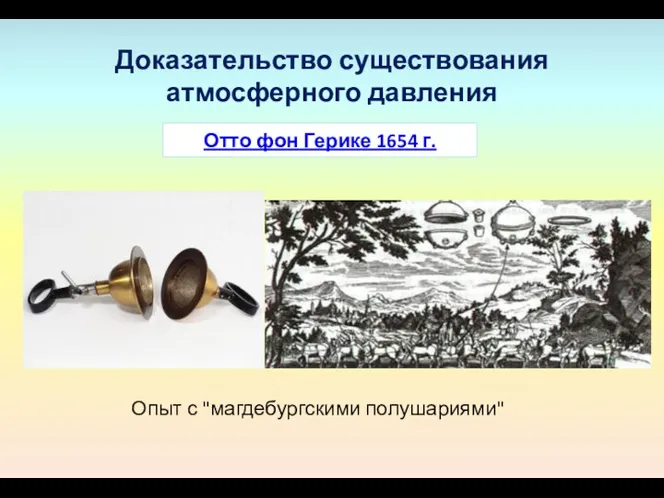 Доказательство существования атмосферного давления

Отто фон Герике 1654 г.

Опыт с "магдебургскими полушариями"